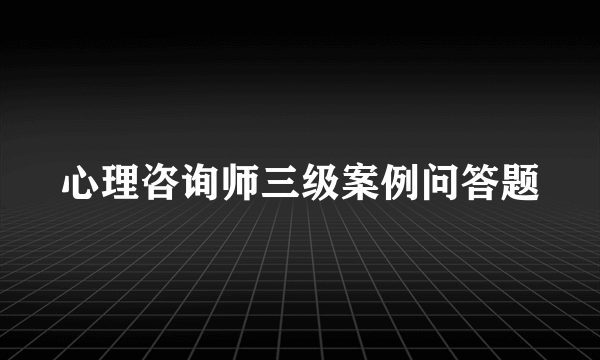 心理咨询师三级案例问答题